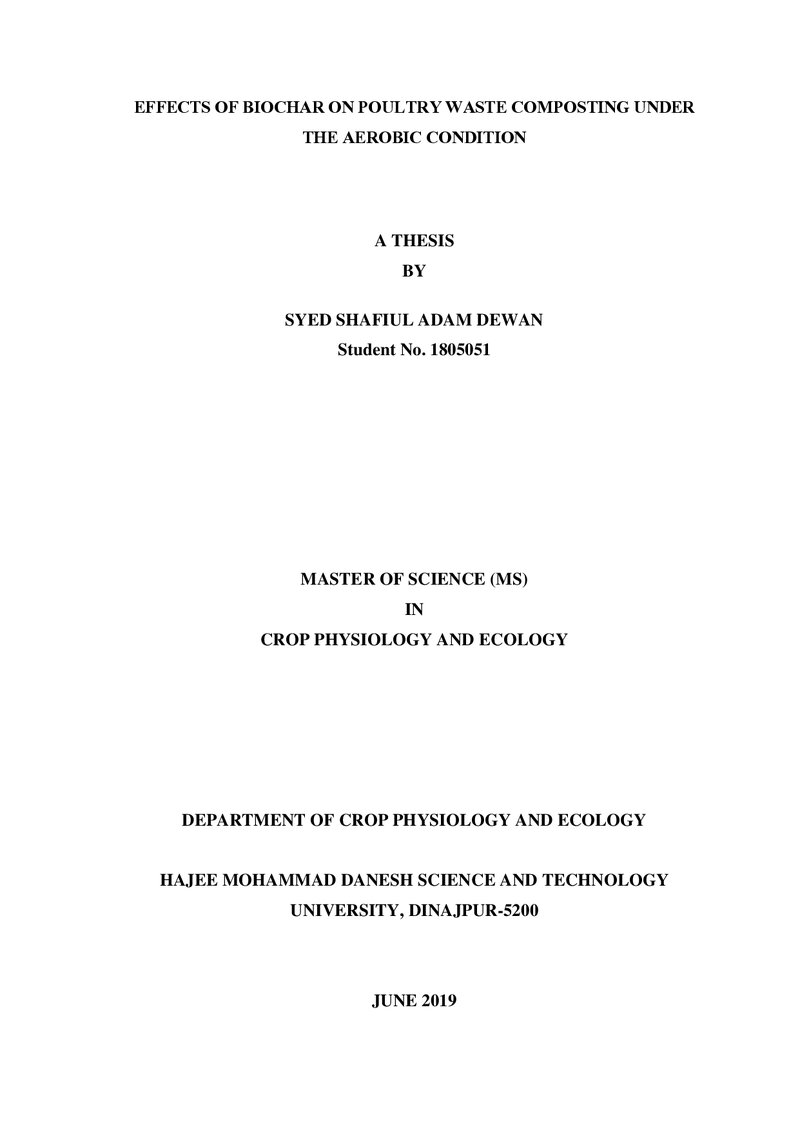 EFFECTS OF BIOCHAR ON POULTRY WASTE COMPOSTING UNDER THE AEROBIC CONDITION

A THESIS
BY

SYED SHAFIUL ADAM DEWAN
Student No. 1805051

MASTER OF SCIENCE (MS)
IN
CROP PHYSIOLOGY AND ECOLOGY

DEPARTMENT OF CROP PHYSIOLOGY AND ECOLOGY

HAJEE MOHAMMAD DANESH SCIENCE AND TECHNOLOGY
UNIVERSITY, DINAJPUR-5200

JUNE 2019